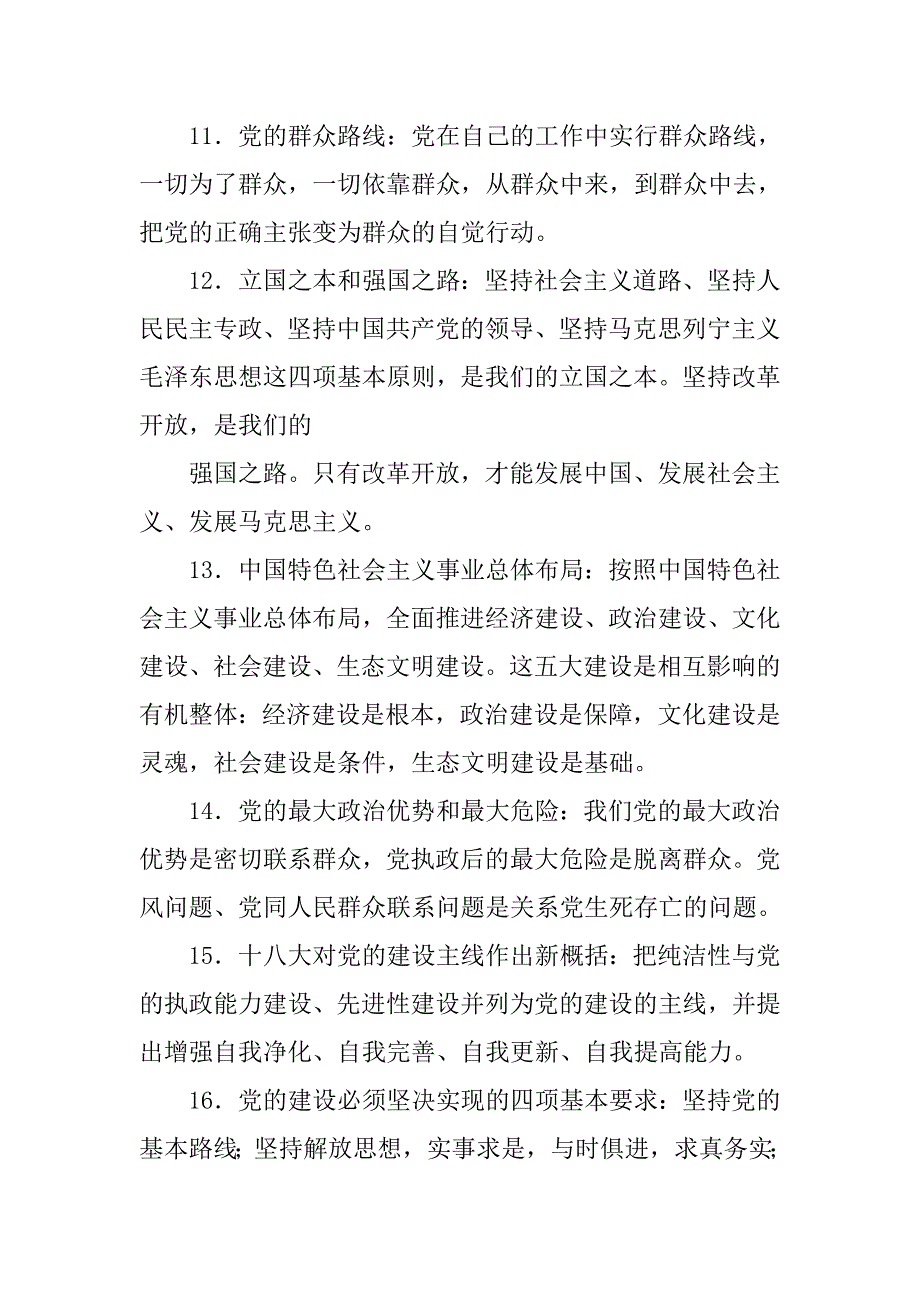 11．党的群众路线：党在自己的工作中实行群众路线，一切为了群众，一切依靠群众，从群众中来，到群众中去，把党的正确主张变为群众的自觉行动。

12．立国之本和强国之路：坚持社会主义道路、坚持人民民主专政、坚持中国共产党的领导、坚持马克思列宁主义毛泽东思想这四项基本原则，是我们的立国之本。坚持改革开放，是我们的

强国之路。只有改革开放，才能发展中国、发展社会主义、发展马克思主义。

13．中国特色社会主义事业总体布局：按照中国特色社会主义事业总体布局，全面推进经济建设、政治建设、文化建设、社会建设、生态文明建设。这五大建设是相互影响的有机整体：经济建设是根本，政治建设是保障，文化建设是灵魂，社会建设是条件，生态文明建设是基础。

14．党的最大政治优势和最大危险：我们党的最大政治优势是密切联系群众，党执政后的最大危险是脱离群众。党风问题、党同人民群众联系问题是关系党生死存亡的问题。

15．十八大对党的建设主线作出新概括：把纯洁性与党的执政能力建设、先进性建设并列为党的建设的主线，并提出增强自我净化、自我完善、自我更新、自我提高能力。

16．党的建设必须坚决实现的四项基本要求：坚持党的基本路线；坚持解放思想，实事求是，与时俱进，求真务实；